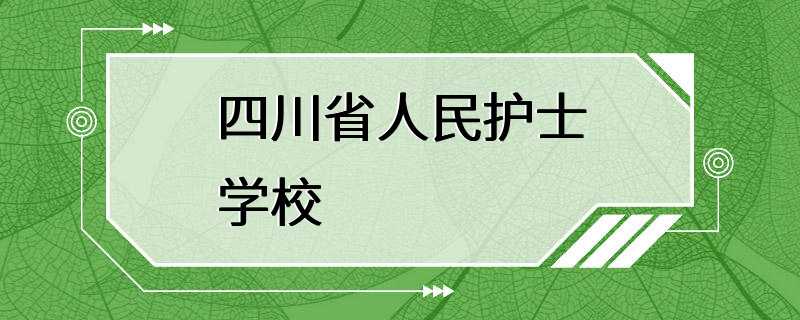 四川省人民护士学校